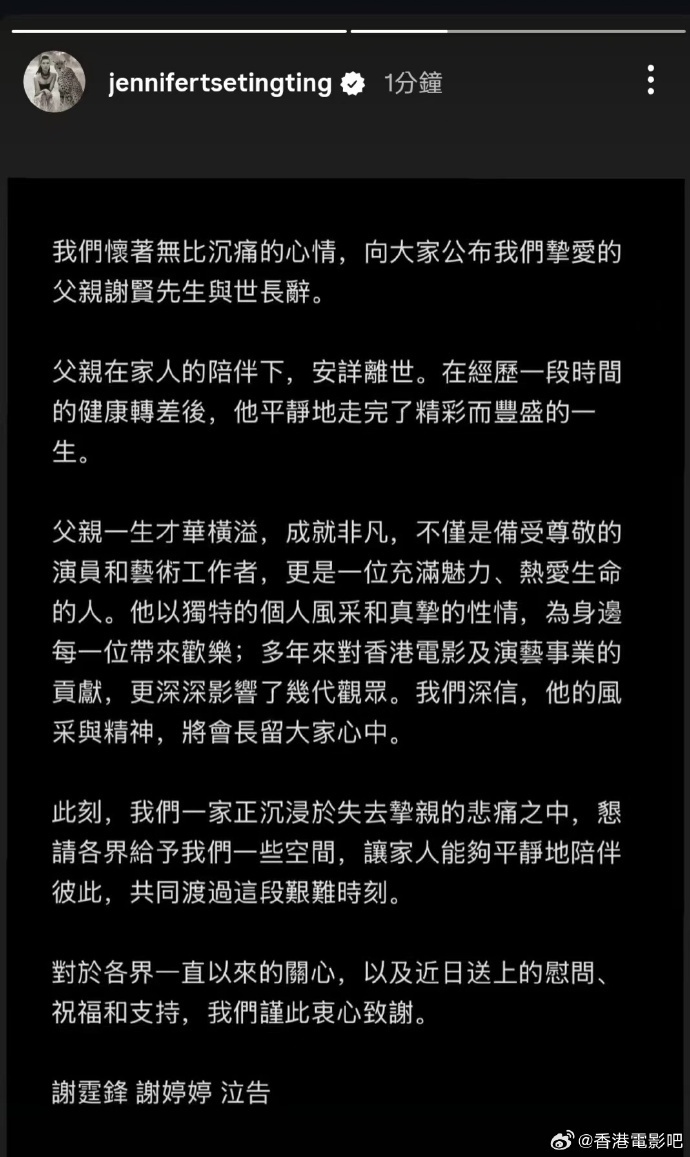 jennifertsetingting 1分鐘

我們懷著無比沉痛的心情，向大家公布我們摯愛的父親謝賢先生與世長辭。

父親在家人的陪伴下，安詳離世。在經歷一段時間的健康轉差後，他平靜地走完了精彩而豐盛的一生。

父親一生才華橫溢，成就非凡，不僅是備受尊敬的演員和藝術工作者，更是一位充滿魅力、熱愛生命的人。他以獨特的個人風采和真摯的性情，為身邊每一位帶來歡樂；多年來對香港電影及演藝事業的貢獻，更深深影響了幾代觀眾。我們深信，他的風采與精神，將會長留大家心中。

此刻，我們一家正沉浸於失去摯親的悲痛之中，懇請各界給予我們一些空間，讓家人能夠平靜地陪伴彼此，共同渡過這段艱難時刻。

對於各界一直以來的關心，以及近日送上的慰問、祝福和支持，我們謹此衷心致謝。

謝霆鋒 謝婷婷 泣告

@香港電影吧